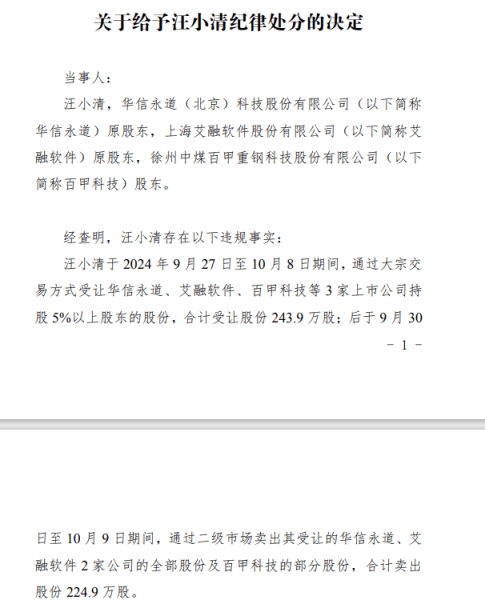 关于给予汪小清纪律处分的决定

当事人：

汪小清，华信永道（北京）科技股份有限公司（以下简称华信永道）原股东，上海艾融软件股份有限公司（以下简称艾融软件）原股东，徐州中煤百甲重钢科技股份有限公司（以下简称百甲科技）股东。

经查明，汪小清存在以下违规事实：

汪小清于 2024 年 9 月 27 日至 10 月 8 日期间，通过大宗交易方式受让华信永道、艾融软件、百甲科技等 3 家上市公司持股 5%以上股东的股份，合计受让股份 243.9 万股；后于 9 月 30

－ 1 －

日至 10 月 9 日期间，通过二级市场卖出其受让的华信永道、艾融软件 2 家公司的全部股份及百甲科技的部分股份，合计卖出股份 224.9 万股。